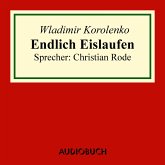 Wladimir Korolenko
Endlich Eislaufen
Sprecher: Christian Rode

AUDIOBUCH